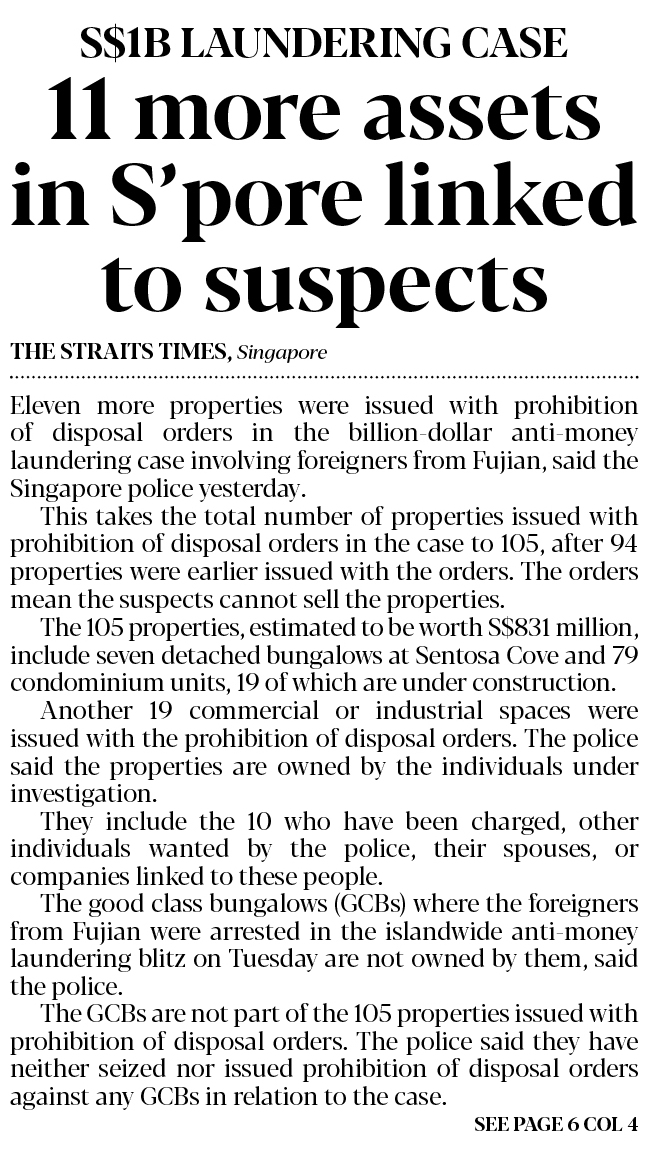 S$1B LAUNDERING CASE

11 more assets in S'pore linked to suspects

THE STRAITS TIMES, Singapore

Eleven more properties were issued with prohibition of disposal orders in the billion-dollar anti-money laundering case involving foreigners from Fujian, said the Singapore police yesterday.

This takes the total number of properties issued with prohibition of disposal orders in the case to 105, after 94 properties were earlier issued with the orders. The orders mean the suspects cannot sell the properties.

The 105 properties, estimated to be worth S$831 million, include seven detached bungalows at Sentosa Cove and 79 condominium units, 19 of which are under construction.

Another 19 commercial or industrial spaces were issued with the prohibition of disposal orders. The police said the properties are owned by the individuals under investigation.

They include the 10 who have been charged, other individuals wanted by the police, their spouses, or companies linked to these people.

The good class bungalows (GCBs) where the foreigners from Fujian were arrested in the islandwide anti-money laundering blitz on Tuesday are not owned by them, said the police.

The GCBs are not part of the 105 properties issued with prohibition of disposal orders. The police said they have neither seized nor issued prohibition of disposal orders against any GCBs in relation to the case.

SEE PAGE 6 COL 4